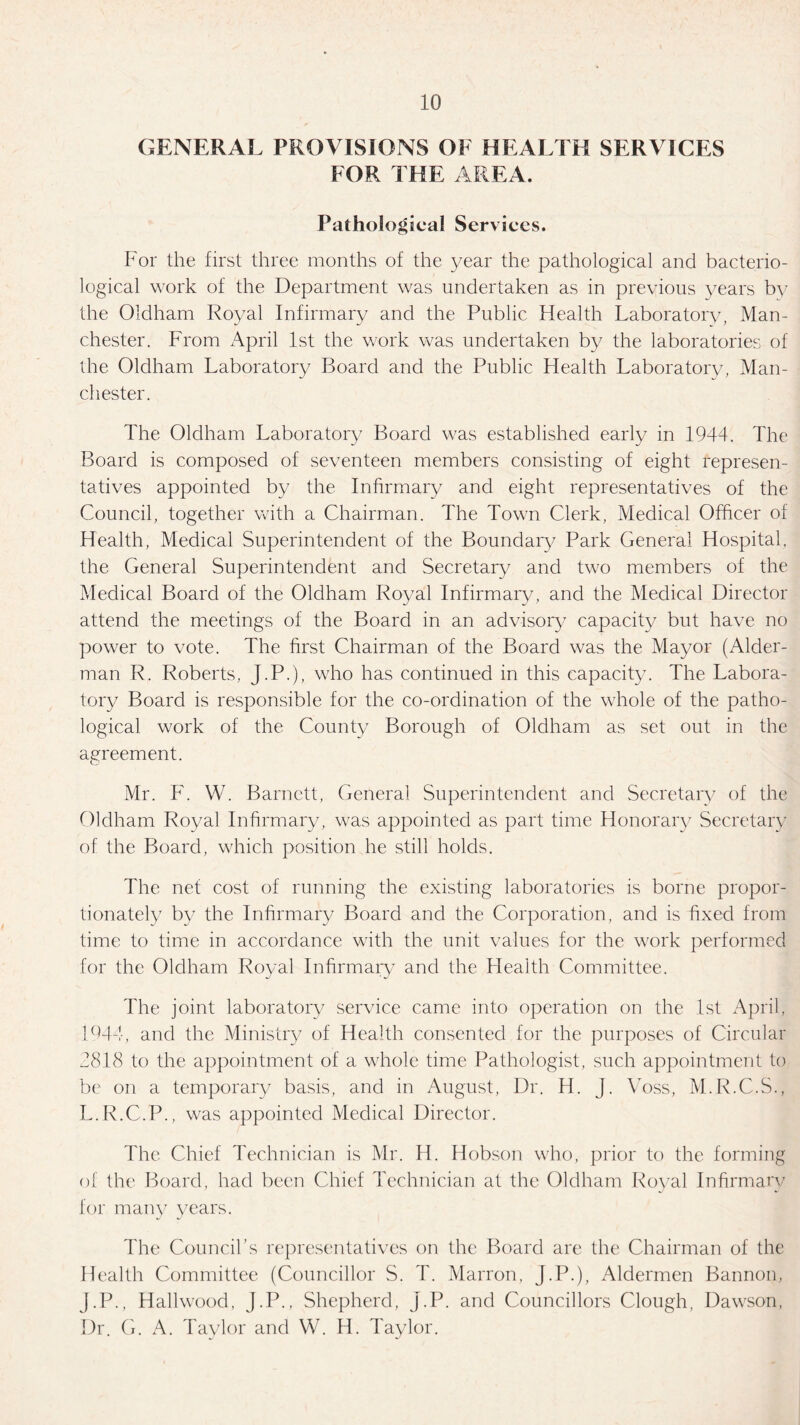 10

GENERAL PROVISIONS OF HEALTH SERVICES FOR THE AREA.

Pathological Services.

For the first three months of the year the pathological and bacteriological work of the Department was undertaken as in previous years by the Oldham Royal Infirmary and the Public Health Laboratory, Manchester. From April 1st the work was undertaken by the laboratories of the Oldham Laboratory Board and the Public Health Laboratory, Manchester.

The Oldham Laboratory Board was established early in 1944. The Board is composed of seventeen members consisting of eight representatives appointed by the Infirmary and eight representatives of the Council, together with a Chairman. The Town Clerk, Medical Officer of Health, Medical Superintendent of the Boundary Park General Hospital, the General Superintendent and Secretary and two members of the Medical Board of the Oldham Royal Infirmary, and the Medical Director attend the meetings of the Board in an advisory capacity but have no power to vote. The first Chairman of the Board was the Mayor (Alderman R. Roberts, J.P.), who has continued in this capacity. The Laboratory Board is responsible for the co-ordination of the whole of the pathological work of the County Borough of Oldham as set out in the agreement.

Mr. F. W. Barnett, General Superintendent and Secretary of the Oldham Royal Infirmary, was appointed as part time Honorary Secretary of the Board, which position he still holds.

The net cost of running the existing laboratories is borne proportionately by the Infirmary Board and the Corporation, and is fixed from time to time in accordance with the unit values for the work performed for the Oldham Royal Infirmary and the Health Committee.

The joint laboratory service came into operation on the 1st April, 1944, and the Ministry of Health consented for the purposes of Circular 2818 to the appointment of a whole time Pathologist, such appointment to be on a temporary basis, and in August, Dr. H. J. Voss, M.R.C.S., L.R.C.P., was appointed Medical Director.

The Chief Technician is Mr. H. Hobson who, prior to the forming of the Board, had been Chief Technician at the Oldham Royal Infirmary for many years.

The Council's representatives on the Board are the Chairman of the Health Committee (Councillor S. T. Marron, J.P.), Aldermen Bannon, J.P., Hallwood, J.P., Shepherd, J.P. and Councillors Clough, Dawson, Dr. G. A. Taylor and W. H. Taylor.